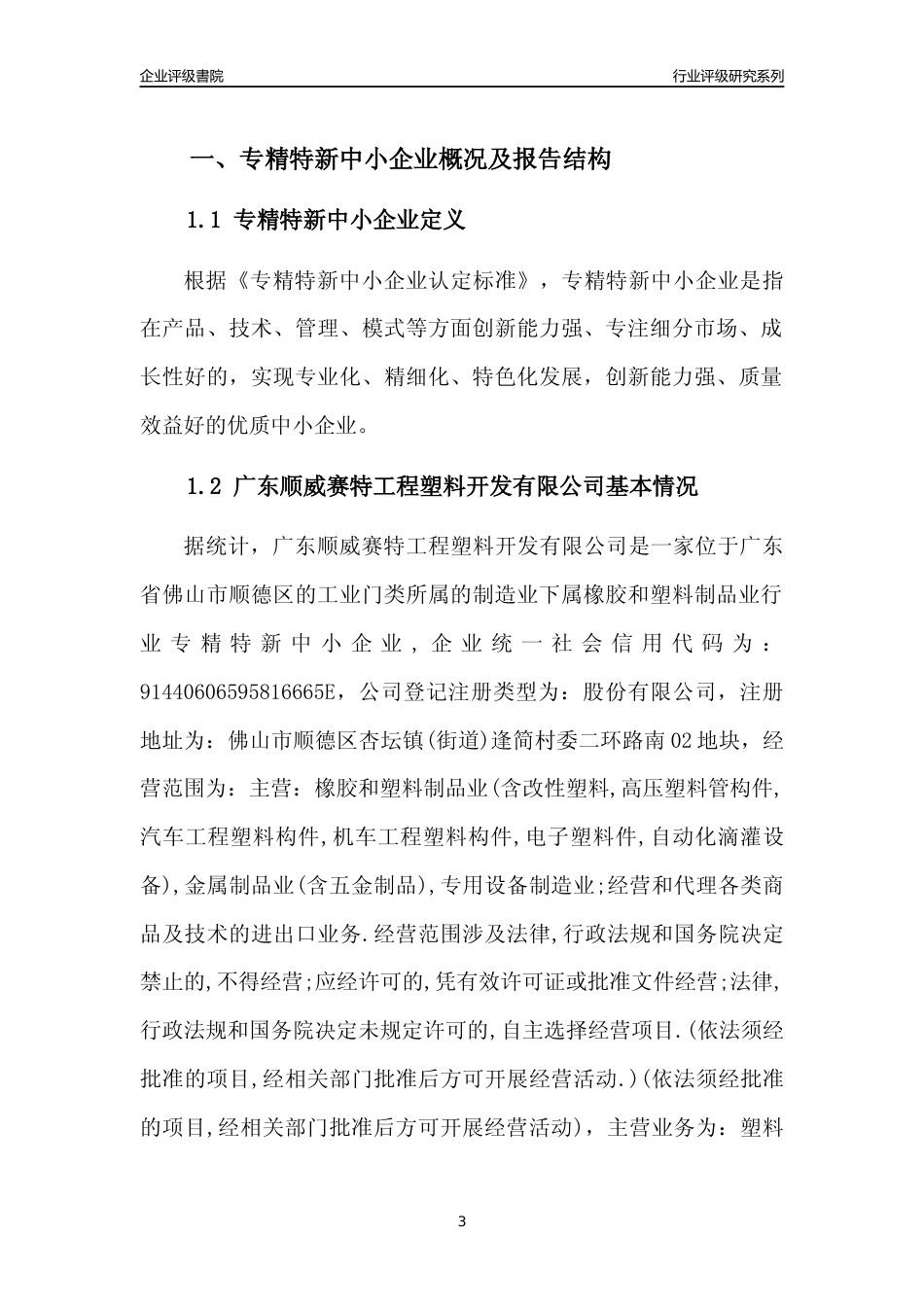 企业评级書院

行业评级研究系列

一、专精特新中小企业概况及报告结构

1.1 专精特新中小企业定义

根据《专精特新中小企业认定标准》，专精特新中小企业是指在产品、技术、管理、模式等方面创新能力强、专注细分市场、成长性好的，实现专业化、精细化、特色化发展，创新能力强、质量效益好的优质中小企业。

1.2 广东顺威赛特工程塑料开发有限公司基本情况

据统计，广东顺威赛特工程塑料开发有限公司是一家位于广东省佛山市顺德区的工业门类所属的制造业下属橡胶和塑料制品业行业专精特新中小企业，企业统一社会信用代码为：91440606595816665E，公司登记注册类型为：股份有限公司，注册地址为：佛山市顺德区杏坛镇(街道)逢简村委二环路南02地块，经营范围为：主营：橡胶和塑料制品业(含改性塑料,高压塑料管构件,汽车工程塑料构件,机车工程塑料构件,电子塑料件,自动化滴灌设备),金属制品业(含五金制品),专用设备制造业;经营和代理各类商品及技术的进出口业务.经营范围涉及法律,行政法规和国务院决定禁止的,不得经营;应经许可的,凭有效许可证或批准文件经营;法律,行政法规和国务院决定未规定许可的,自主选择经营项目.(依法须经批准的项目,经相关部门批准后方可开展经营活动.)(依法须经批准的项目,经相关部门批准后方可开展经营活动)，主营业务为：塑料

3